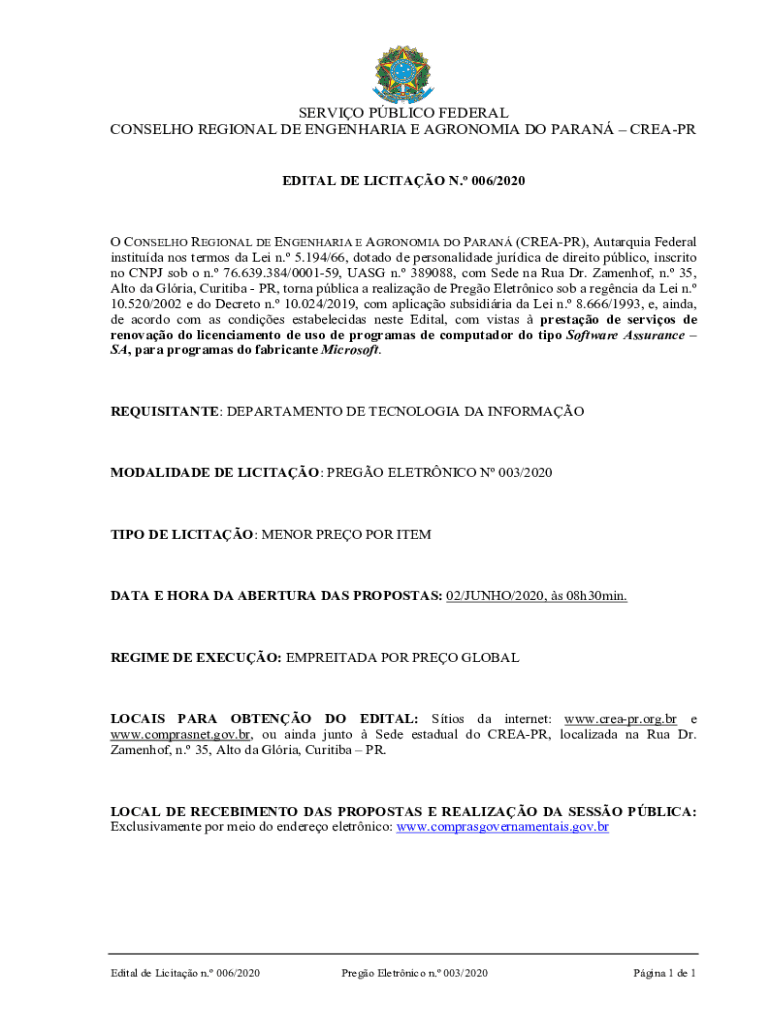 SERVIÇO PÚBLICO FEDERAL
CONSELHO REGIONAL DE ENGENHARIA E AGRONOMIA DO PARANÁ – CREA-PR

EDITAL DE LICITAÇÃO N.º 006/2020

O CONSELHO REGIONAL DE ENGENHARIA E AGRONOMIA DO PARANÁ (CREA-PR), Autarquia Federal instituída nos termos da Lei n.º 5.194/66, dotado de personalidade jurídica de direito público, inscrito no CNPJ sob o n.º 76.639.384/0001-59, UASG n.º 389088, com Sede na Rua Dr. Zamenhof, n.º 35, Alto da Glória, Curitiba - PR, torna pública a realização de Pregão Eletrônico sob a regência da Lei n.º 10.520/2002 e do Decreto n.º 10.024/2019, com aplicação subsidiária da Lei n.º 8.666/1993, e, ainda, de acordo com as condições estabelecidas neste Edital, com vistas à prestação de serviços de renovação do licenciamento de uso de programas de computador do tipo Software Assurance – SA, para programas do fabricante Microsoft.

REQUISITANTE: DEPARTAMENTO DE TECNOLOGIA DA INFORMAÇÃO

MODALIDADE DE LICITAÇÃO: PREGÃO ELETRÔNICO Nº 003/2020

TIPO DE LICITAÇÃO: MENOR PREÇO POR ITEM

DATA E HORA DA ABERTURA DAS PROPOSTAS: 02/JUNHO/2020, às 08h30min.

REGIME DE EXECUÇÃO: EMPREITADA POR PREÇO GLOBAL

LOCAIS PARA OBTENÇÃO DO EDITAL: Sítios da internet: www.crea-pr.org.br e www.comprasnet.gov.br, ou ainda junto à Sede estadual do CREA-PR, localizada na Rua Dr. Zamenhof, n.º 35, Alto da Glória, Curitiba – PR.

LOCAL DE RECEBIMENTO DAS PROPOSTAS E REALIZAÇÃO DA SESSÃO PÚBLICA: Exclusivamente por meio do endereço eletrônico: www.comprasgovernamentais.gov.br

Edital de Licitação n.º 006/2020 Pregão Eletrônico n.º 003/2020 Página 1 de 1